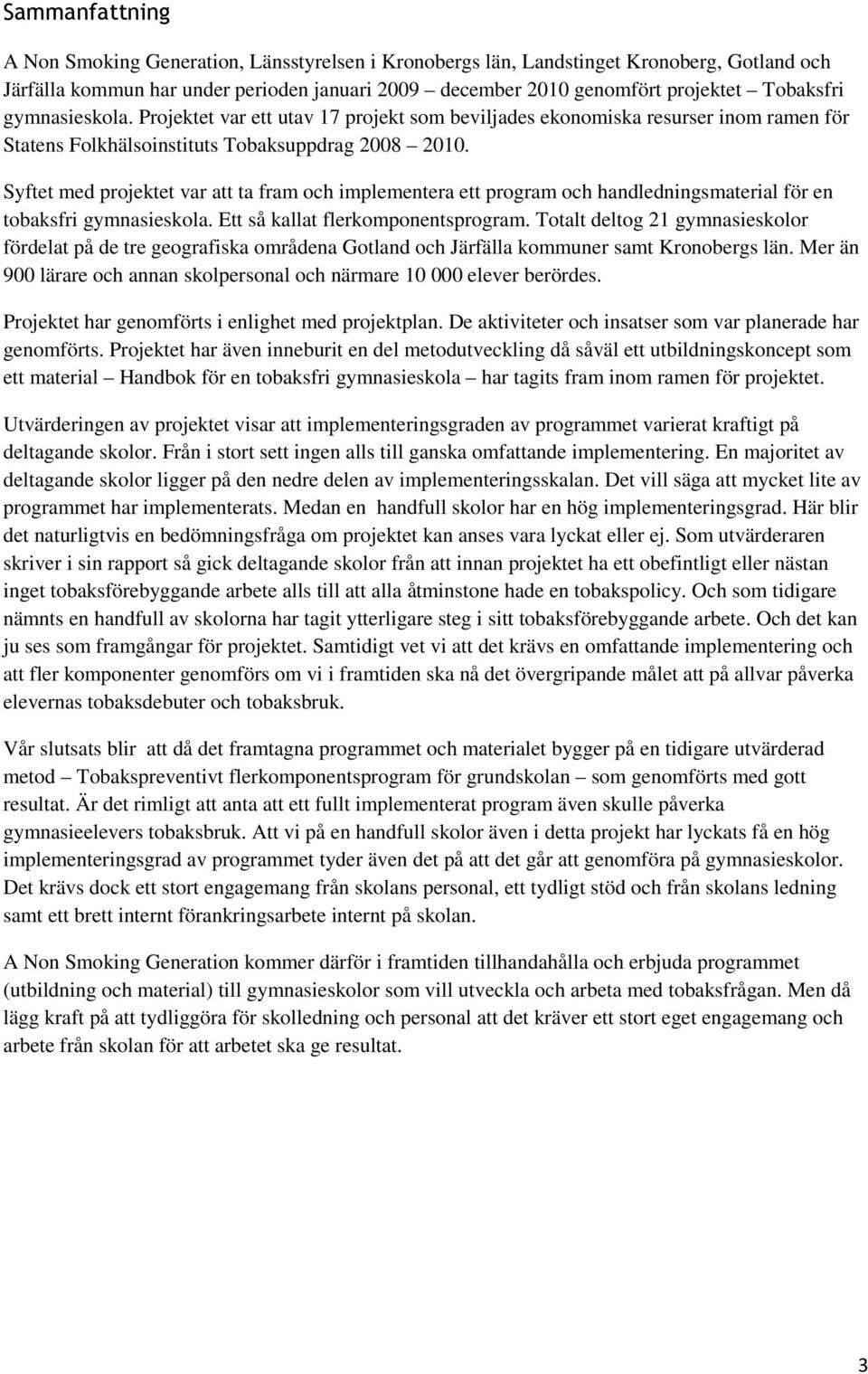 Sammanfattning

A Non Smoking Generation, Länsstyrelsen i Kronobergs län, Landstinget Kronoberg, Gotland och Järfälla kommun har under perioden januari 2009 – december 2010 genomfört projektet – Tobaksfri gymnasieskola. Projektet var ett utav 17 projekt som beviljades ekonomiska resurser inom ramen för Statens Folkhälsoinstituts Tobaksuppdrag 2008 – 2010.

Syftet med projektet var att ta fram och implementera ett program och handledningsmaterial för en tobaksfri gymnasieskola. Ett så kallat flerkomponentsprogram. Totalt deltog 21 gymnasieskolor fördelat på de tre geografiska områdena Gotland och Järfälla kommuner samt Kronobergs län. Mer än 900 lärare och annan skolpersonal och närmare 10 000 elever berördes.

Projektet har genomförts i enlighet med projektplan. De aktiviteter och insatser som var planerade har genomförts. Projektet har även inneburit en del metodutveckling då såväl ett utbildningskoncept som ett material – Handbok för en tobaksfri gymnasieskola – har tagits fram inom ramen för projektet.

Utvärderingen av projektet visar att implementeringsgraden av programmet varierat kraftigt på deltagande skolor. Från i stort sett ingen alls till ganska omfattande implementering. En majoritet av deltagande skolor ligger på den nedre delen av implementeringsskalan. Det vill säga att mycket lite av programmet har implementerats. Medan en handfull skolor har en hög implementeringsgrad. Här blir det naturligtvis en bedömningsfråga om projektet kan anses vara lyckat eller ej. Som utvärderaren skriver i sin rapport så gick deltagande skolor från att innan projektet ha ett obefintligt eller nästan inget tobaksförebyggande arbete alls till att alla åtminstone hade en tobakspolicy. Och som tidigare nämnts en handfull av skolorna har tagit ytterligare steg i sitt tobaksförebyggande arbete. Och det kan ju ses som framgångar för projektet. Samtidigt vet vi att det krävs en omfattande implementering och att fler komponenter genomförs om vi i framtiden ska nå det övergripande målet att på allvar påverka elevernas tobaksdebuter och tobaksbruk.

Vår slutsats blir att då det framtagna programmet och materialet bygger på en tidigare utvärderad metod – Tobakspreventivt flerkomponentsprogram för grundskolan – som genomförts med gott resultat. Är det rimligt att anta att ett fullt implementerat program även skulle påverka gymnasieelevers tobaksbruk. Att vi på en handfull skolor även i detta projekt har lyckats få en hög implementeringsgrad av programmet tyder även det på att det går att genomföra på gymnasieskolor. Det krävs dock ett stort engagemang från skolans personal, ett tydligt stöd och från skolans ledning samt ett brett internt förankringsarbete internt på skolan.

A Non Smoking Generation kommer därför i framtiden tillhandahålla och erbjuda programmet (utbildning och material) till gymnasieskolor som vill utveckla och arbeta med tobaksfrågan. Men då lägg kraft på att tydliggöra för skolledning och personal att det kräver ett stort eget engagemang och arbete från skolan för att arbetet ska ge resultat.

3